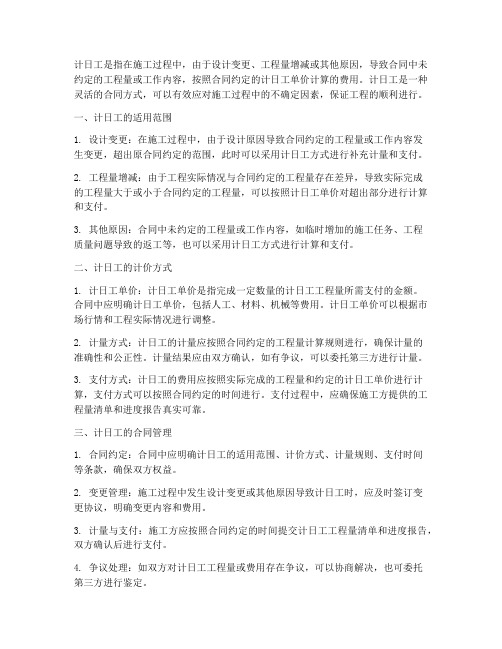 计日工是指在施工过程中，由于设计变更、工程量增减或其他原因，导致合同中未约定的工程量或工作内容，按照合同约定的计日工单价计算的费用。计日工是一种灵活的合同方式，可以有效应对施工过程中的不确定因素，保证工程的顺利进行。

一、计日工的适用范围

1. 设计变更：在施工过程中，由于设计原因导致合同约定的工程量或工作内容发生变更，超出原合同约定的范围，此时可以采用计日工方式进行补充计量和支付。

2. 工程量增减：由于工程实际情况与合同约定的工程量存在差异，导致实际完成的工程量大于或小于合同约定的工程量，可以按照计日工单价对超出部分进行计算和支付。

3. 其他原因：合同中未约定的工程量或工作内容，如临时增加的施工任务、工程质量问题导致的返工等，也可以采用计日工方式进行计算和支付。

二、计日工的计价方式

1. 计日工单价：计日工单价是指完成一定数量的计日工工程量所需支付的金额。合同中应明确计日工单价，包括人工、材料、机械等费用。计日工单价可以根据市场行情和工程实际情况进行调整。

2. 计量方式：计日工的计量应按照合同约定的工程量计算规则进行，确保计量的准确性和公正性。计量结果应由双方确认，如有争议，可以委托第三方进行计量。

3. 支付方式：计日工的费用应按照实际完成的工程量和约定的计日工单价进行计算，支付方式可以按照合同约定的时间进行。支付过程中，应确保施工方提供的工程量清单和进度报告真实可靠。

三、计日工的合同管理

1. 合同约定：合同中应明确计日工的适用范围、计价方式、计量规则、支付时间等条款，确保双方权益。

2. 变更管理：施工过程中发生设计变更或其他原因导致计日工时，应及时签订变更协议，明确变更内容和费用。

3. 计量与支付：施工方应按照合同约定的时间提交计日工工程量清单和进度报告，双方确认后进行支付。

4. 争议处理：如双方对计日工工程量或费用存在争议，可以协商解决，也可委托第三方进行鉴定。